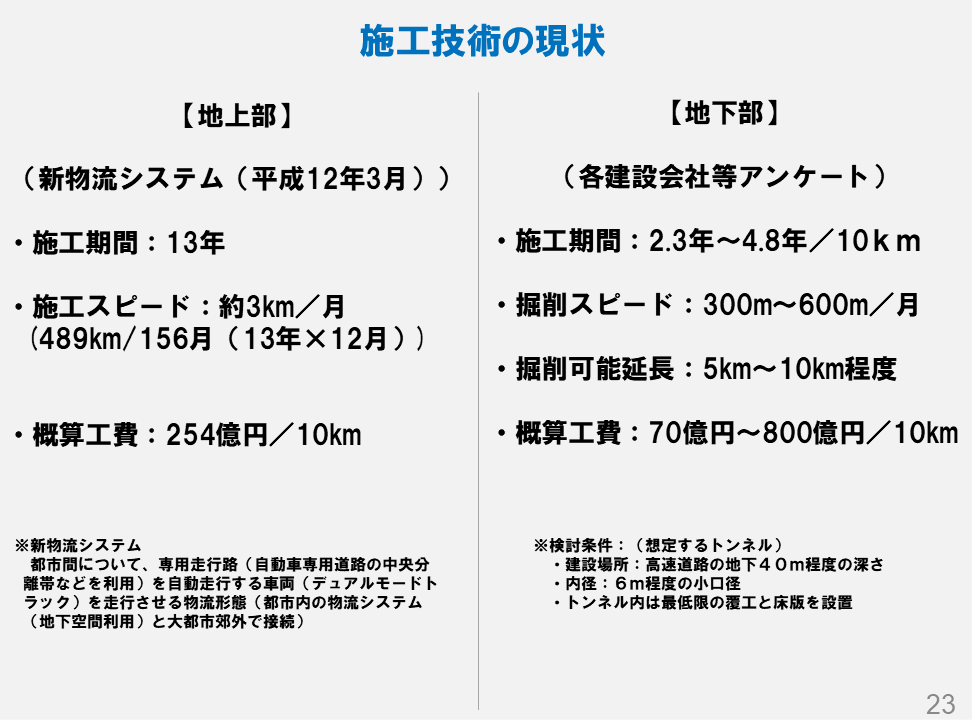 施工技術の現状

【地上部】

（新物流システム（平成12年3月））

・施工期間：13年

・施工スピード：約3km／月
（489km/156月（13年×12月））

・概算工費：254億円／10km

※新物流システム
都市間について、専用走行路（自動車専用道路の中央分離帯などを利用）を自動走行する車両（デュアルモードトラック）を走行させる物流形態（都市内の物流システム（地下空間利用）と大都市郊外で接続）

【地下部】

（各建設会社等アンケート）

・施工期間：2.3年～4.8年／10ｋｍ

・掘削スピード：300m～600m／月

・掘削可能延長：5km～10km程度

・概算工費：70億円～800億円／10km

※検討条件：（想定するトンネル）
・建設場所：高速道路の地下４０ｍ程度の深さ
・内径：６ｍ程度の小口径
・トンネル内は最低限の覆工と床版を設置

23